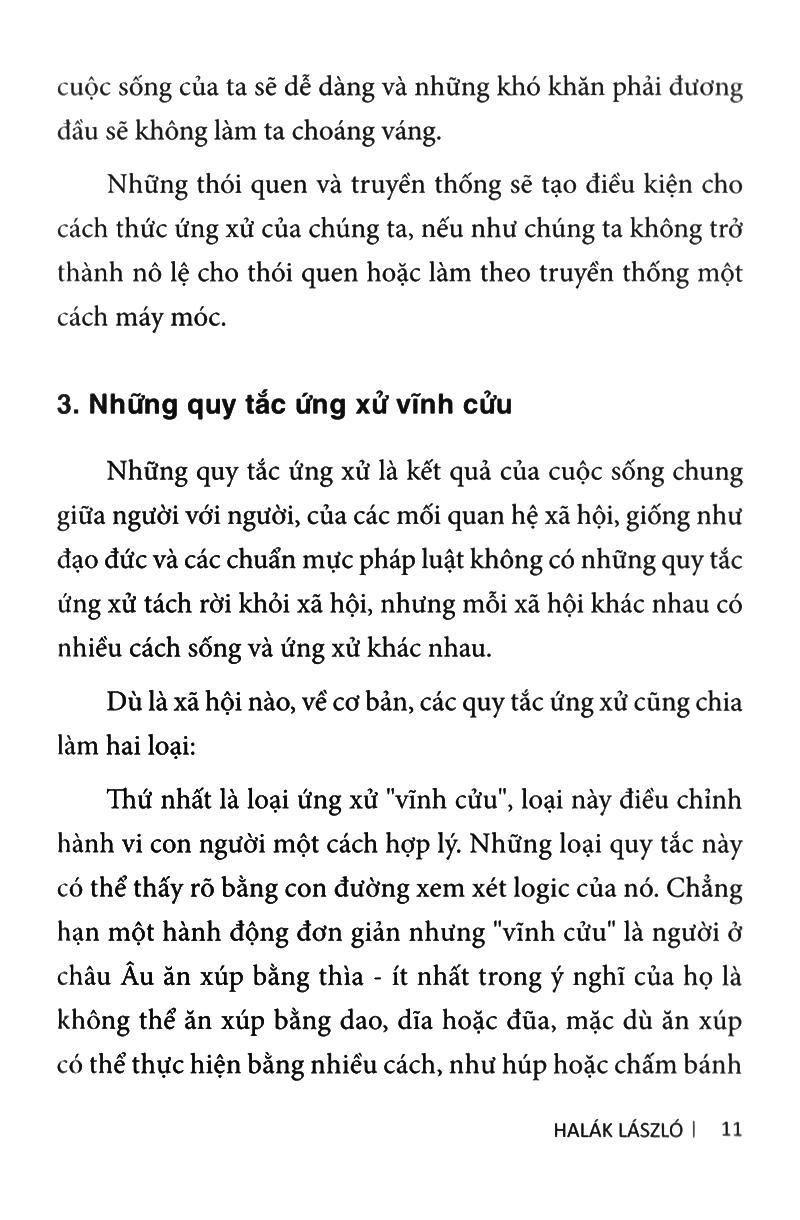 cuộc sống của ta sẽ dễ dàng và những khó khăn phải đương đầu sẽ không làm ta choáng váng.

Những thói quen và truyền thống sẽ tạo điều kiện cho cách thức ứng xử của chúng ta, nếu như chúng ta không trở thành nô lệ cho thói quen hoặc làm theo truyền thống một cách máy móc.

3. Những quy tắc ứng xử vĩnh cửu

Những quy tắc ứng xử là kết quả của cuộc sống chung giữa người với người, của các mối quan hệ xã hội, giống như đạo đức và các chuẩn mực pháp luật không có những quy tắc ứng xử tách rời khỏi xã hội, nhưng mỗi xã hội khác nhau có nhiều cách sống và ứng xử khác nhau.

Dù là xã hội nào, về cơ bản, các quy tắc ứng xử cũng chia làm hai loại:

Thứ nhất là loại ứng xử "vĩnh cửu", loại này điều chỉnh hành vi con người một cách hợp lý. Những loại quy tắc này có thể thấy rõ bằng con đường xem xét logic của nó. Chẳng hạn một hành động đơn giản nhưng "vĩnh cửu" là người ở châu Âu ăn xúp bằng thìa - ít nhất trong ý nghĩ của họ là không thể ăn xúp bằng dao, dĩa hoặc đũa, mặc dù ăn xúp có thể thực hiện bằng nhiều cách, như húp hoặc chấm bánh

HALÁK LÁSZLÓ | 11